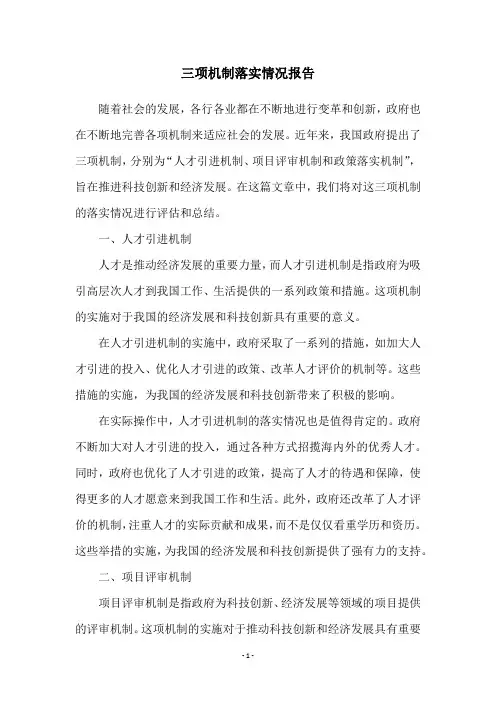 三项机制落实情况报告

随着社会的发展，各行各业都在不断地进行变革和创新，政府也在不断地完善各项机制来适应社会的发展。近年来，我国政府提出了三项机制，分别为“人才引进机制、项目评审机制和政策落实机制”，旨在推进科技创新和经济发展。在这篇文章中，我们将对这三项机制的落实情况进行评估和总结。

一、人才引进机制

人才是推动经济发展的重要力量，而人才引进机制是指政府为吸引高层次人才到我国工作、生活提供的一系列政策和措施。这项机制的实施对于我国的经济发展和科技创新具有重要的意义。

在人才引进机制的实施中，政府采取了一系列的措施，如加大人才引进的投入、优化人才引进的政策、改革人才评价的机制等。这些措施的实施，为我国的经济发展和科技创新带来了积极的影响。

在实际操作中，人才引进机制的落实情况也是值得肯定的。政府不断加大对人才引进的投入，通过各种方式招揽海内外的优秀人才。同时，政府也优化了人才引进的政策，提高了人才的待遇和保障，使得更多的人才愿意来到我国工作和生活。此外，政府还改革了人才评价的机制，注重人才的实际贡献和成果，而不是仅仅看重学历和资历。这些举措的实施，为我国的经济发展和科技创新提供了强有力的支持。

二、项目评审机制

项目评审机制是指政府为科技创新、经济发展等领域的项目提供的评审机制。这项机制的实施对于推动科技创新和经济发展具有重要

- 1 -